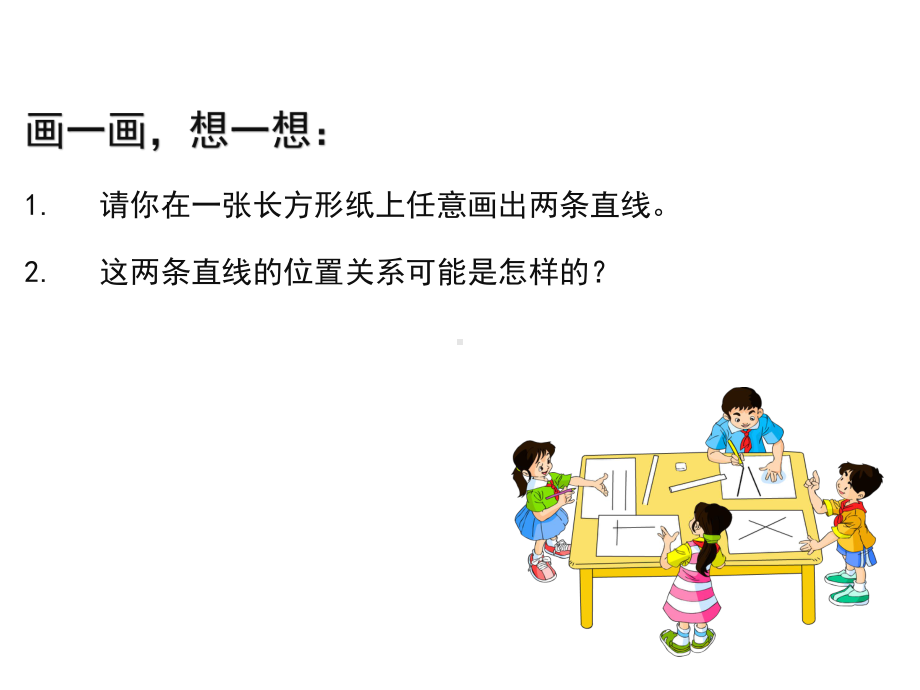 画一画，想一想：

1. 请你在一张长方形纸上任意画出两条直线。

2. 这两条直线的位置关系可能是怎样的？